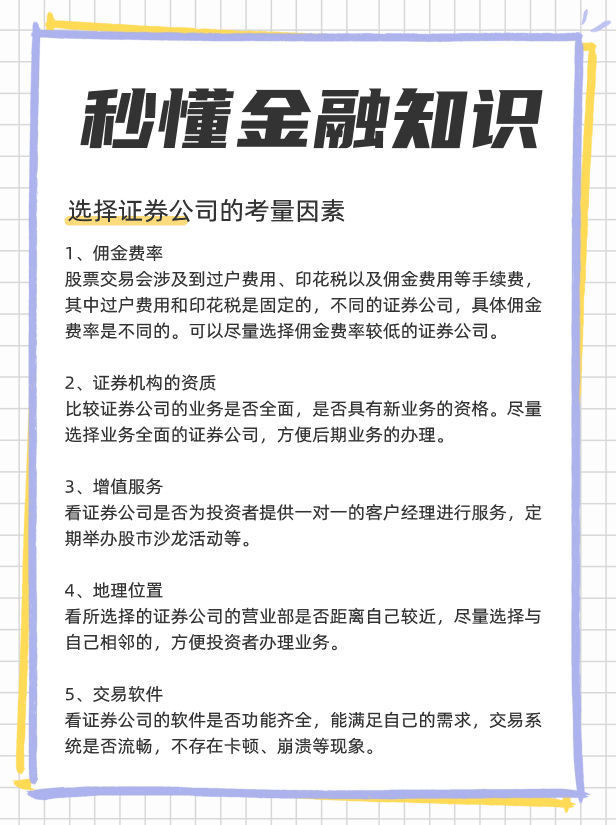 秒懂金融知识

选择证券公司的考量因素

1、佣金费率
股票交易会涉及到过户费用、印花税以及佣金费用等手续费，其中过户费用和印花税是固定的，不同的证券公司，具体佣金费率是不同的。可以尽量选择佣金费率较低的证券公司。

2、证券机构的资质
比较证券公司的业务是否全面，是否具有新业务的资格。尽量选择业务全面的证券公司，方便后期业务的办理。

3、增值服务
看证券公司是否为投资者提供一对一的客户经理进行服务，定期举办股市沙龙活动等。

4、地理位置
看所选择的证券公司的营业部是否距离自己较近，尽量选择与自己相邻的，方便投资者办理业务。

5、交易软件
看证券公司的软件是否功能齐全，能满足自己的需求，交易系统是否流畅，不存在卡顿、崩溃等现象。